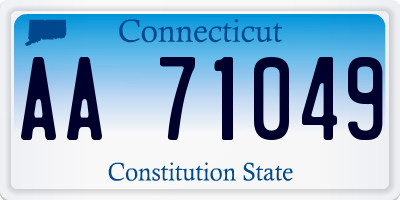 Connecticut

AA 71049

Constitution State